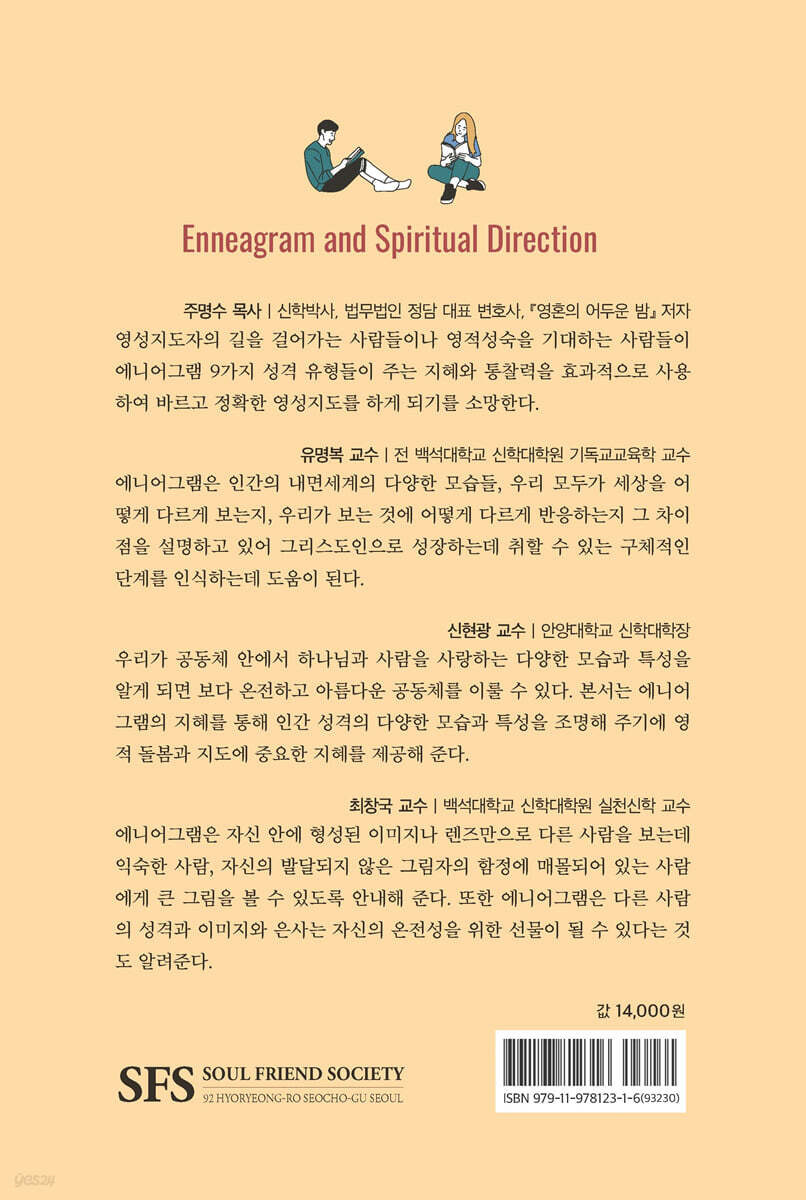 Enneagram and Spiritual Direction

주명수 목사 | 신학박사, 법무법인 정담 대표 변호사, 『영혼의 어두운 밤』 저자
영성지도자의 길을 걸어가는 사람들이나 영적성숙을 기대하는 사람들이 에니어그램 9가지 성격 유형들이 주는 지혜와 통찰력을 효과적으로 사용하여 바르고 정확한 영성지도를 하게 되기를 소망한다.

유명복 교수 | 전 백석대학교 신학대학원 기독교교육학 교수
에니어그램은 인간의 내면세계의 다양한 모습들, 우리 모두가 세상을 어떻게 다르게 보는지, 우리가 보는 것에 어떻게 다르게 반응하는지 그 차이점을 설명하고 있어 그리스도인으로 성장하는데 취할 수 있는 구체적인 단계를 인식하는데 도움이 된다.

신현광 교수 | 안양대학교 신학대학장
우리가 공동체 안에서 하나님과 사람을 사랑하는 다양한 모습과 특성을 알게 되면 보다 온전하고 아름다운 공동체를 이룰 수 있다. 본서는 에니어그램의 지혜를 통해 인간 성격의 다양한 모습과 특성을 조명해 주기에 영적 돌봄과 지도에 중요한 지혜를 제공해 준다.

최창국 교수 | 백석대학교 신학대학원 실천신학 교수
에니어그램은 자신 안에 형성된 이미지나 렌즈만으로 다른 사람을 보는데 익숙한 사람, 자신의 발달되지 않은 그림자의 함정에 매몰되어 있는 사람에게 큰 그림을 볼 수 있도록 안내해 준다. 또한 에니어그램은 다른 사람의 성격과 이미지와 은사는 자신의 온전성을 위한 선물이 될 수 있다는 것도 알려준다.

값 14,000원

SFS SOUL FRIEND SOCIETY
92 HYORYEONG-RO SEOCHO-GU SEOUL

ISBN 979-11-978123-1-6(93230)

yes24